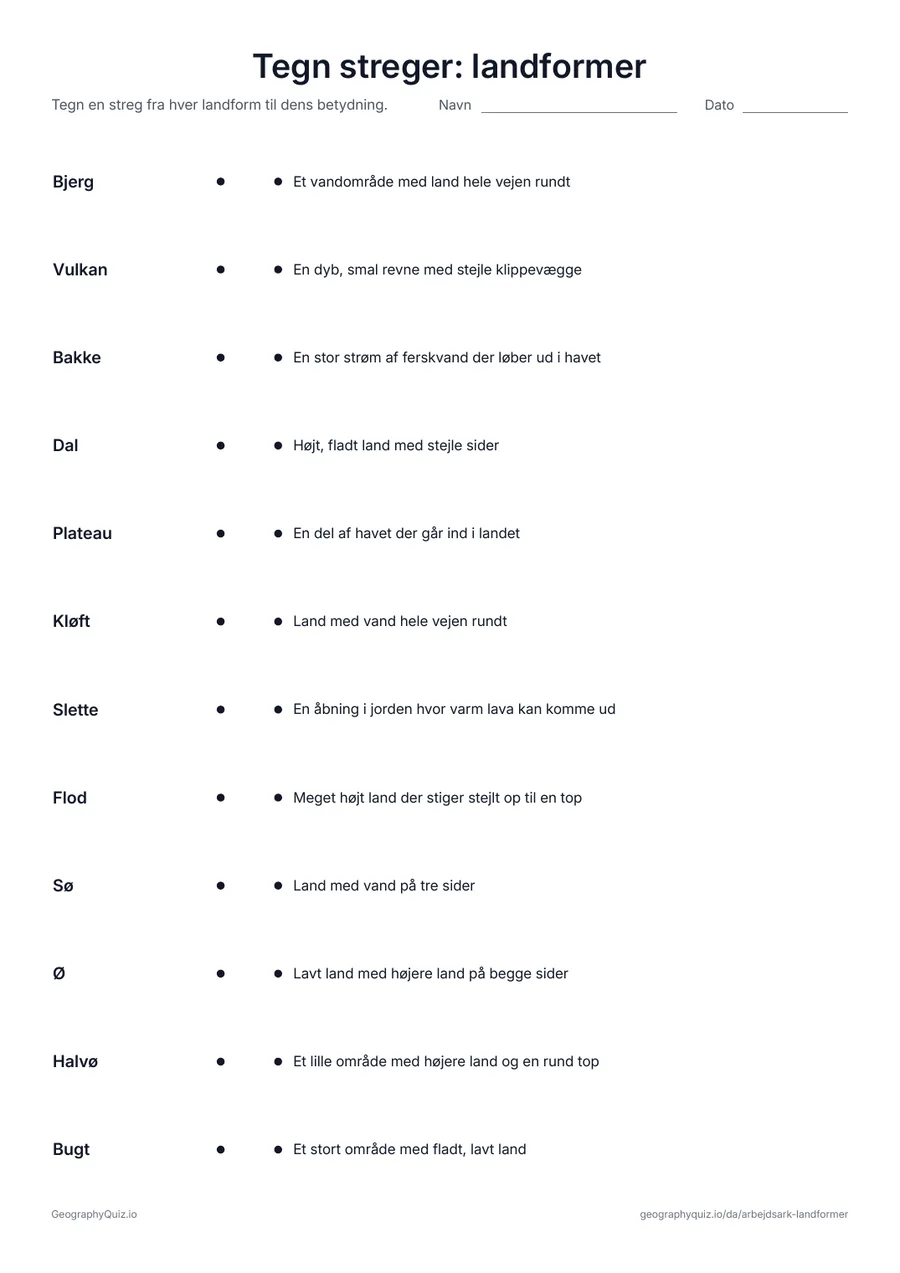 Tegn streger: landformer

Tegn en streg fra hver landform til dens betydning. Navn ____ Dato ____

Bjerg

Vulkan

Bakke

Dal

Plateau

Kløft

Slette

Flod

Sø

Ø

Halvø

Bugt

• Et vandområde med land hele vejen rundt
• En dyb, smal revne med stejle klippevægge
• En stor strøm af ferskvand der løber ud i havet
• Højt, fladt land med stejle sider
• En del af havet der går ind i landet
• Land med vand hele vejen rundt
• En åbning i jorden hvor varm lava kan komme ud
• Meget højt land der stiger stejlt op til en top
• Land med vand på tre sider
• Lavt land med højere land på begge sider
• Et lille område med højere land og en rund top
• Et stort område med fladt, lavt land

GeographyQuiz.io

geographyquiz.io/da/arbejdsark-landformer